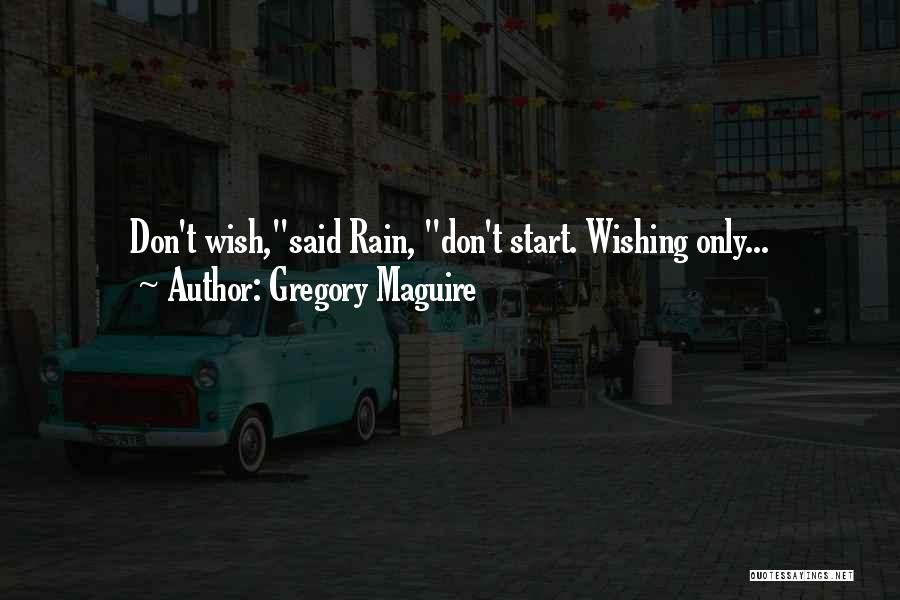 Don't wish,"said Rain, "don't start. Wishing only...
~ Author: Gregory Maguire

QUOTESSAYINGS.NET